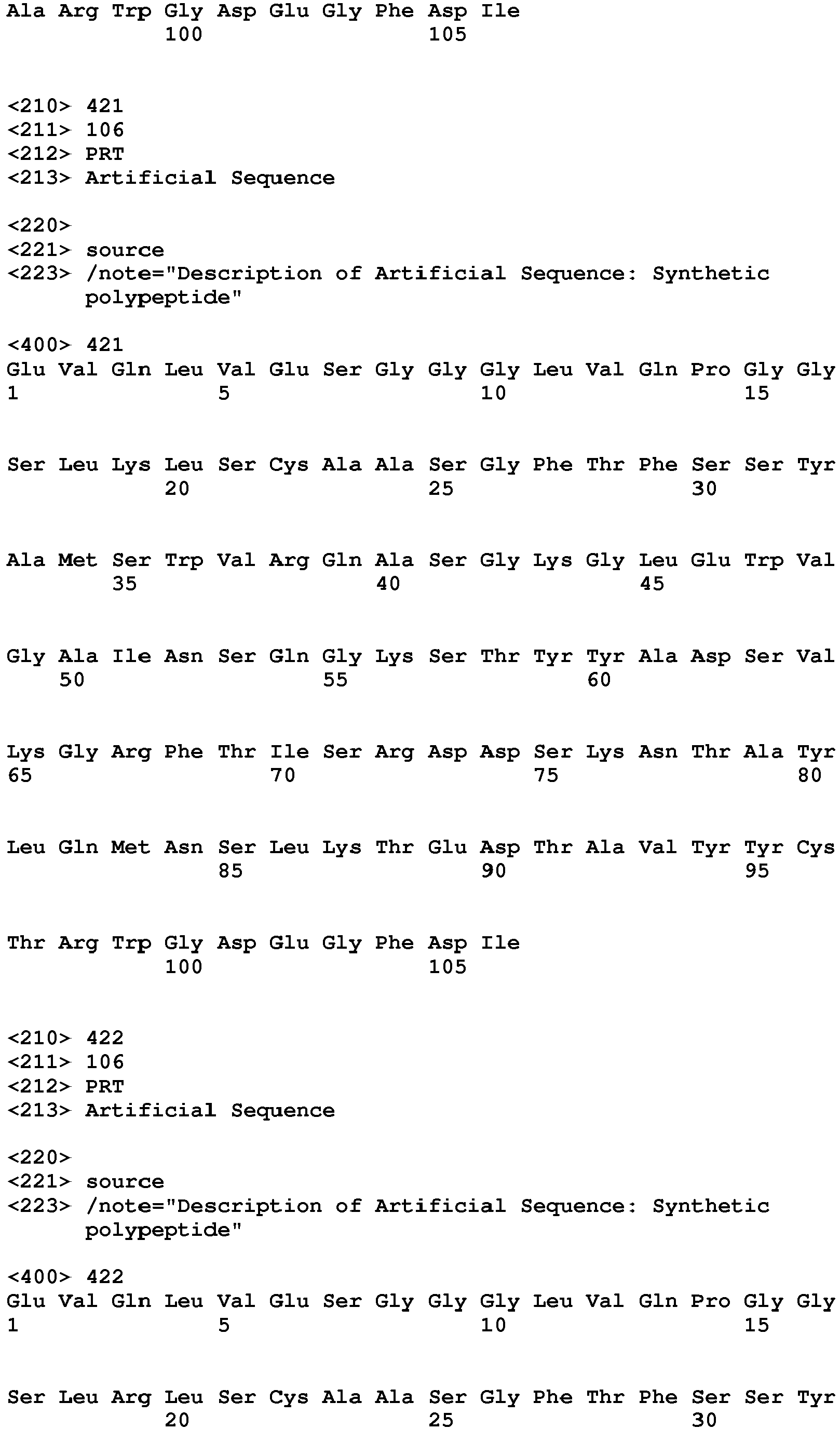 Ala Arg Trp Gly Asp Glu Gly Phe Asp Ile
100 105

<210> 421
<211> 106
<212> PRT
<213> Artificial Sequence

<220>
<221> source
<223> /note="Description of Artificial Sequence: Synthetic polypeptide"

<400> 421
Glu Val Gln Leu Val Glu Ser Gly Gly Gly Leu Val Gln Pro Gly Gly
1 5 10 15

Ser Leu Lys Leu Ser Cys Ala Ala Ser Gly Phe Thr Phe Ser Ser Tyr
20 25 30

Ala Met Ser Trp Val Arg Gln Ala Ser Gly Lys Gly Leu Glu Trp Val
35 40 45

Gly Ala Ile Asn Ser Gln Gly Lys Ser Thr Tyr Tyr Ala Asp Ser Val
50 55 60

Lys Gly Arg Phe Thr Ile Ser Arg Asp Asp Ser Lys Asn Thr Ala Tyr
65 70 75 80

Leu Gln Met Asn Ser Leu Lys Thr Glu Asp Thr Ala Val Tyr Tyr Cys
85 90 95

Thr Arg Trp Gly Asp Glu Gly Phe Asp Ile
100 105

<210> 422
<211> 106
<212> PRT
<213> Artificial Sequence

<220>
<221> source
<223> /note="Description of Artificial Sequence: Synthetic polypeptide"

<400> 422
Glu Val Gln Leu Val Glu Ser Gly Gly Gly Leu Val Gln Pro Gly Gly
1 5 10 15

Ser Leu Arg Leu Ser Cys Ala Ala Ser Gly Phe Thr Phe Ser Ser Tyr
20 25 30